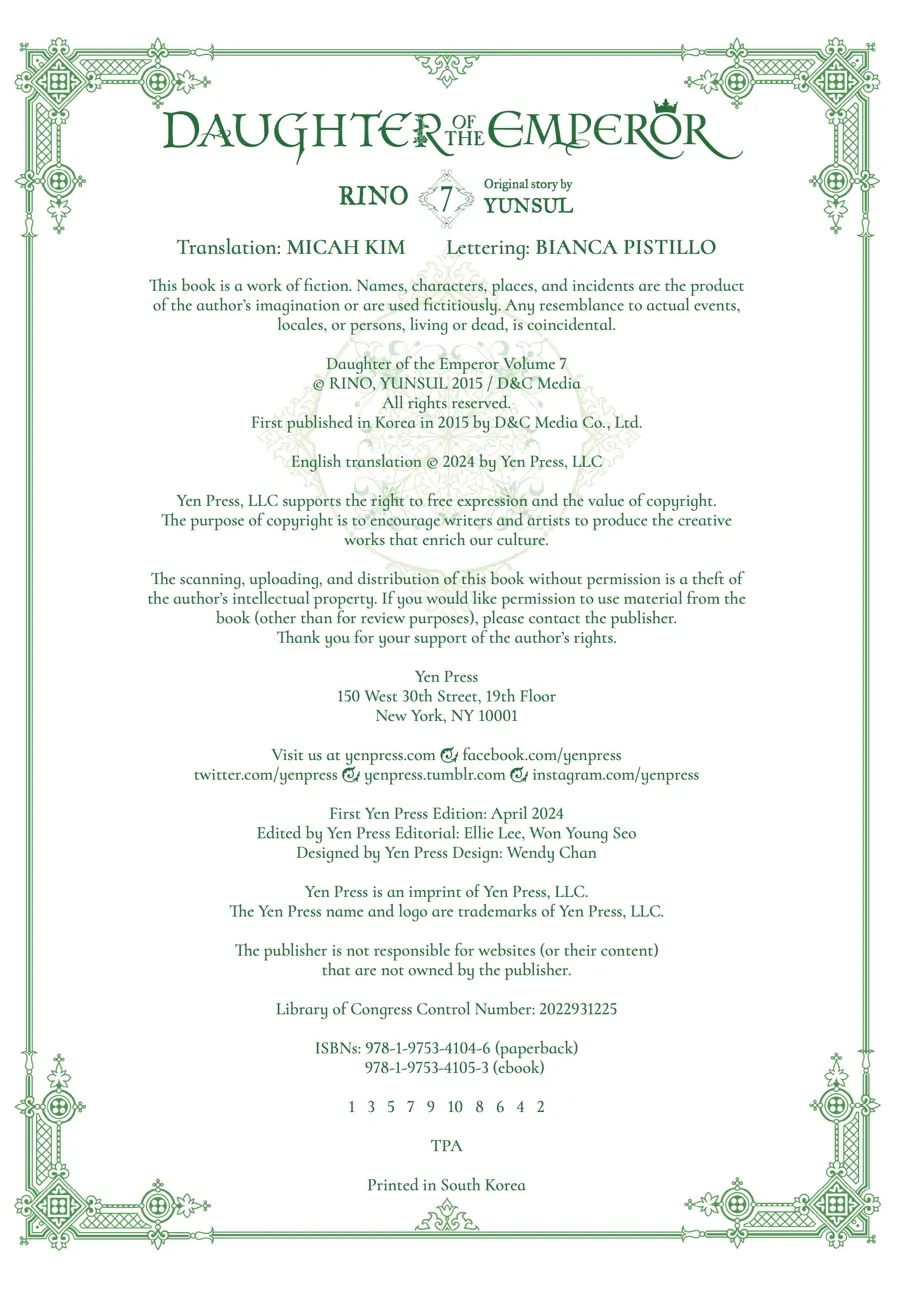 DAUGHTER OF THE EMPEROR

RINO 7 Original story by YUNSUL

Translation: MICAH KIM Lettering: BIANCA PISTILLO

This book is a work of fiction. Names, characters, places, and incidents are the product of the author's imagination or are used fictitiously. Any resemblance to actual events, locales, or persons, living or dead, is coincidental.

Daughter of the Emperor Volume 7
© RINO, YUNSUL 2015 / D&C Media
All rights reserved.
First published in Korea in 2015 by D&C Media Co., Ltd.

English translation © 2024 by Yen Press, LLC

Yen Press, LLC supports the right to free expression and the value of copyright. The purpose of copyright is to encourage writers and artists to produce the creative works that enrich our culture.

The scanning, uploading, and distribution of this book without permission is a theft of the author's intellectual property. If you would like permission to use material from the book (other than for review purposes), please contact the publisher. Thank you for your support of the author's rights.

Yen Press
150 West 30th Street, 19th Floor
New York, NY 10001

Visit us at yenpress.com facebook.com/yenpress
twitter.com/yenpress yenpress.tumblr.com instagram.com/yenpress

First Yen Press Edition: April 2024
Edited by Yen Press Editorial: Ellie Lee, Won Young Seo
Designed by Yen Press Design: Wendy Chan

Yen Press is an imprint of Yen Press, LLC.
The Yen Press name and logo are trademarks of Yen Press, LLC.

The publisher is not responsible for websites (or their content) that are not owned by the publisher.

Library of Congress Control Number: 2022931225

ISBNs: 978-1-9753-4104-6 (paperback)
978-1-9753-4105-3 (ebook)

1 3 5 7 9 10 8 6 4 2

TPA

Printed in South Korea